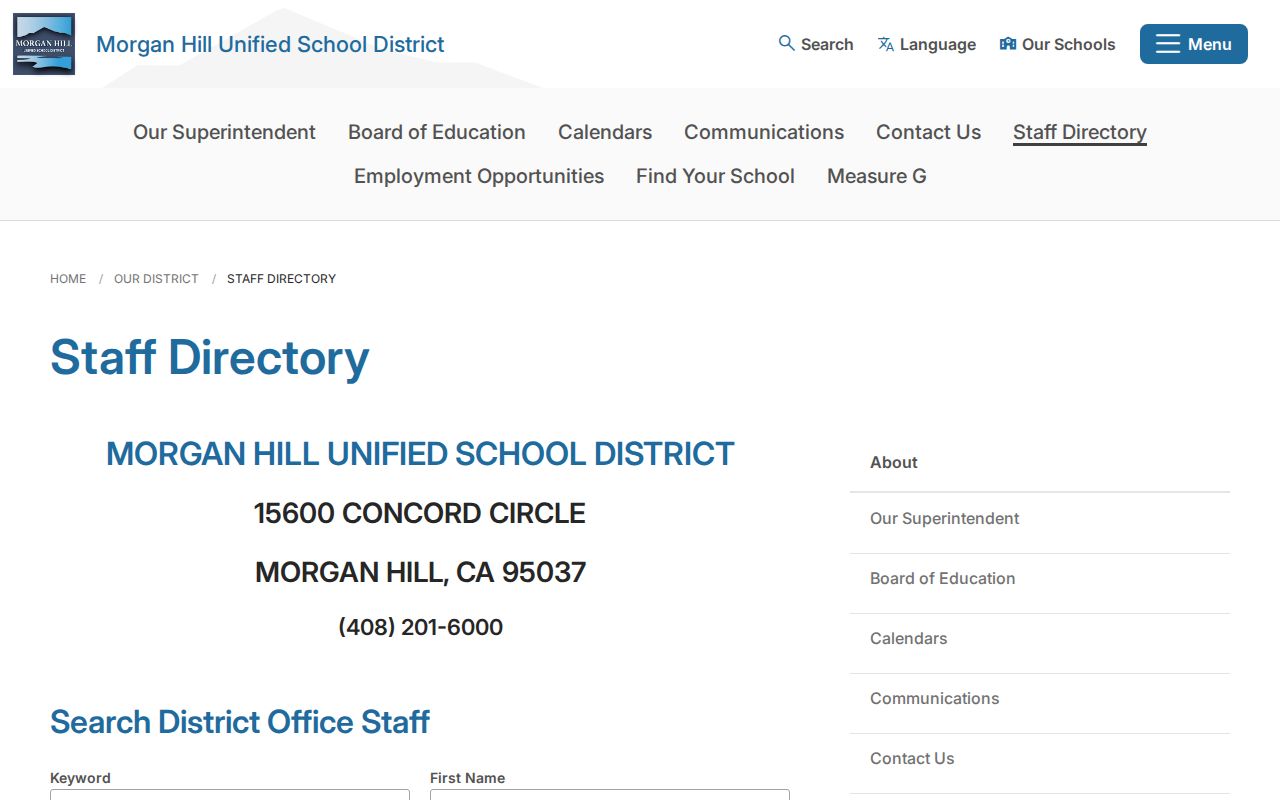 MORGAN HILL
UNIFIED SCHOOL DISTRICT

Morgan Hill Unified School District

Search Language Our Schools Menu

Our Superintendent Board of Education Calendars Communications Contact Us Staff Directory
Employment Opportunities Find Your School Measure G

HOME / OUR DISTRICT / STAFF DIRECTORY

Staff Directory

MORGAN HILL UNIFIED SCHOOL DISTRICT

15600 CONCORD CIRCLE

MORGAN HILL, CA 95037

(408) 201-6000

Search District Office Staff

Keyword

First Name

About

Our Superintendent

Board of Education

Calendars

Communications

Contact Us